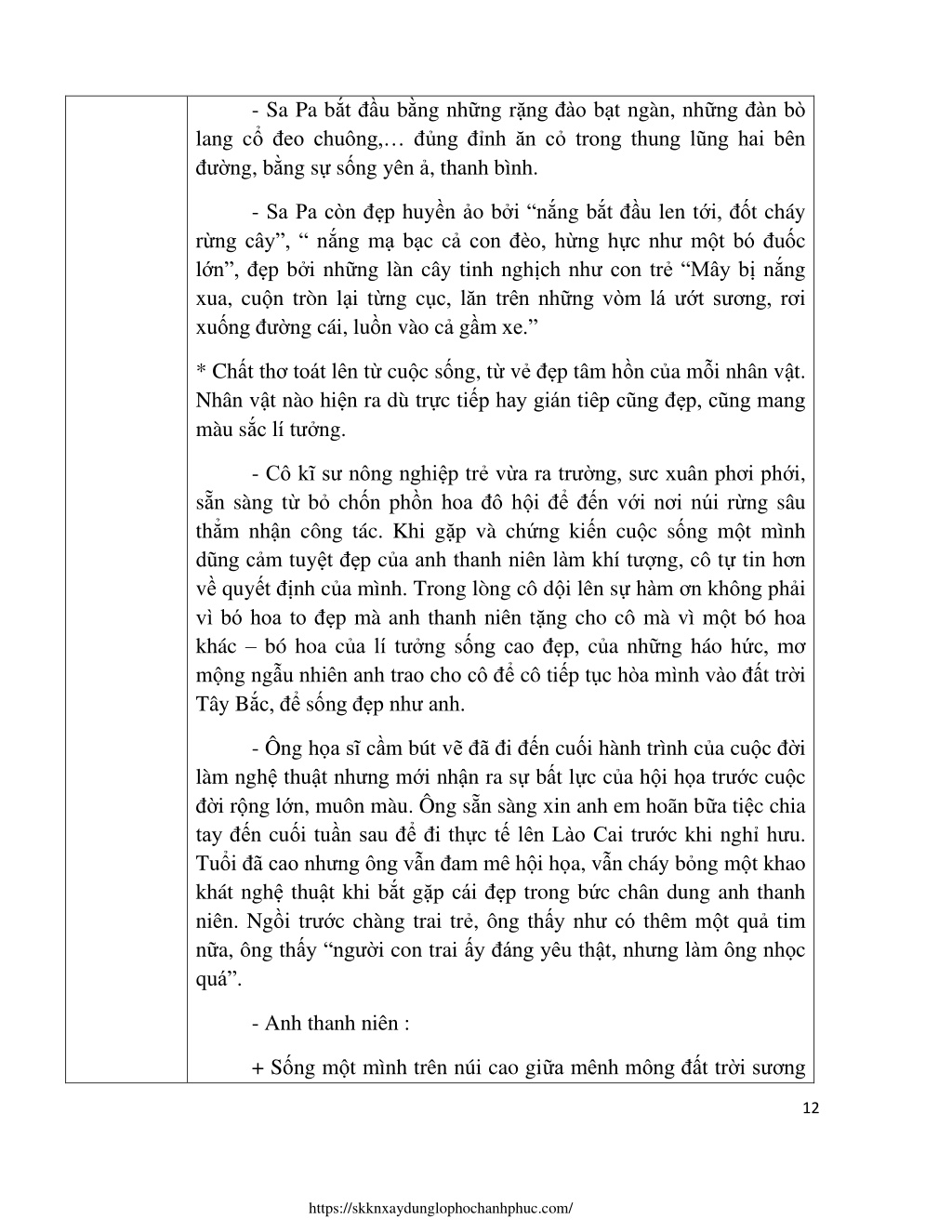 - Sa Pa bắt đầu bằng những rặng đào bạt ngàn, những đàn bò lang cổ đeo chuông,… đủng đỉnh ăn cỏ trong thung lũng hai bên đường, bằng sự sống yên ả, thanh bình.

- Sa Pa còn đẹp huyền ảo bởi “nắng bắt đầu len tới, đốt cháy rừng cây”, “ nắng mạ bạc cả con đèo, hừng hực như một bó đuốc lớn”, đẹp bởi những làn cây tinh nghịch như con trẻ “Mây bị nắng xua, cuộn tròn lại từng cục, lăn trên những vòm lá ướt sương, rơi xuống đường cái, luồn vào cả gầm xe.”

* Chất thơ toát lên từ cuộc sống, từ vẻ đẹp tâm hồn của mỗi nhân vật. Nhân vật nào hiện ra dù trực tiếp hay gián tiếp cũng đẹp, cũng mang màu sắc lí tưởng.

- Cô kĩ sư nông nghiệp trẻ vừa ra trường, sưc xuân phơi phới, sẵn sàng từ bỏ chốn phồn hoa đô hội để đến với nơi núi rừng sâu thẳm nhận công tác. Khi gặp và chứng kiến cuộc sống một mình dũng cảm tuyệt đẹp của anh thanh niên làm khí tượng, cô tự tin hơn về quyết định của mình. Trong lòng cô dội lên sự hàm ơn không phải vì bó hoa to đẹp mà anh thanh niên tặng cho cô mà vì một bó hoa khác – bó hoa của lí tưởng sống cao đẹp, của những háo hức, mơ mộng ngẫu nhiên anh trao cho cô để cô tiếp tục hòa mình vào đất trời Tây Bắc, để sống đẹp như anh.

- Ông họa sĩ cầm bút vẽ đã đi đến cuối hành trình của cuộc đời làm nghệ thuật nhưng mới nhận ra sự bất lực của hội họa trước cuộc đời rộng lớn, muôn màu. Ông sẵn sàng xin anh em hoãn bữa tiệc chia tay đến cuối tuần sau để đi thực tế lên Lào Cai trước khi nghỉ hưu. Tuổi đã cao nhưng ông vẫn đam mê hội họa, vẫn cháy bỏng một khao khát nghệ thuật khi bắt gặp cái đẹp trong bức chân dung anh thanh niên. Ngồi trước chàng trai trẻ, ông thấy như có thêm một quả tim nữa, ông thấy “người con trai ấy đáng yêu thật, nhưng làm ông nhọc quá”.

- Anh thanh niên :

+ Sống một mình trên núi cao giữa mênh mông đất trời sương

12

https://skknxaydunglophochanhphuc.com/